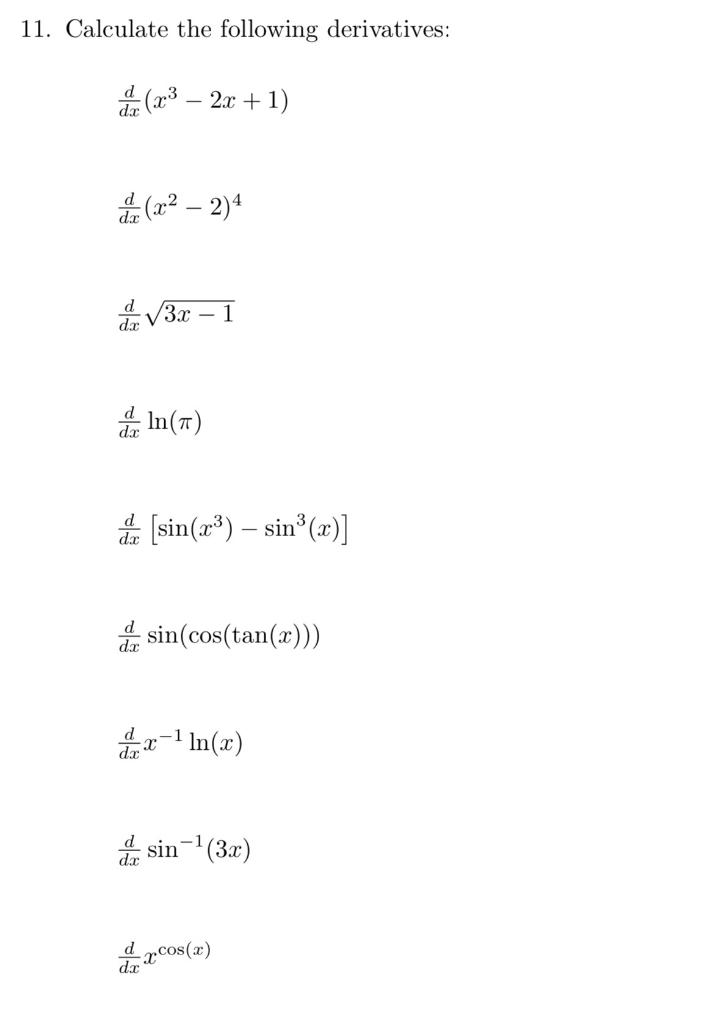 11. Calculate the following derivatives:

$\frac{d}{dx}(x^3 - 2x + 1)$

$\frac{d}{dx}(x^2 - 2)^4$

$\frac{d}{dx}\sqrt{3x - 1}$

$\frac{d}{dx}\ln(\pi)$

$\frac{d}{dx}\left[\sin(x^3) - \sin^3(x)\right]$

$\frac{d}{dx}\sin(\cos(\tan(x)))$

$\frac{d}{dx}x^{-1}\ln(x)$

$\frac{d}{dx}\sin^{-1}(3x)$

$\frac{d}{dx}x^{\cos(x)}$